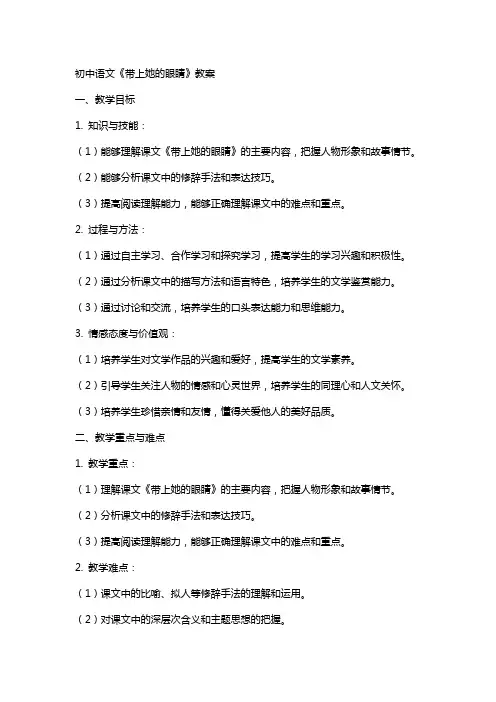 初中语文《带上她的眼睛》教案

一、教学目标

1. 知识与技能：

（1）能够理解课文《带上她的眼睛》的主要内容，把握人物形象和故事情节。

（2）能够分析课文中的修辞手法和表达技巧。

（3）提高阅读理解能力，能够正确理解课文中的难点和重点。

2. 过程与方法：

（1）通过自主学习、合作学习和探究学习，提高学生的学习兴趣和积极性。

（2）通过分析课文中的描写方法和语言特色，培养学生的文学鉴赏能力。

（3）通过讨论和交流，培养学生的口头表达能力和思维能力。

3. 情感态度与价值观：

（1）培养学生对文学作品的兴趣和爱好，提高学生的文学素养。

（2）引导学生关注人物的情感和心灵世界，培养学生的同理心和人文关怀。

（3）培养学生珍惜亲情和友情，懂得关爱他人的美好品质。

二、教学重点与难点

1. 教学重点：

（1）理解课文《带上她的眼睛》的主要内容，把握人物形象和故事情节。

（2）分析课文中的修辞手法和表达技巧。

（3）提高阅读理解能力，能够正确理解课文中的难点和重点。

2. 教学难点：

（1）课文中的比喻、拟人等修辞手法的理解和运用。

（2）对课文中的深层次含义和主题思想的把握。